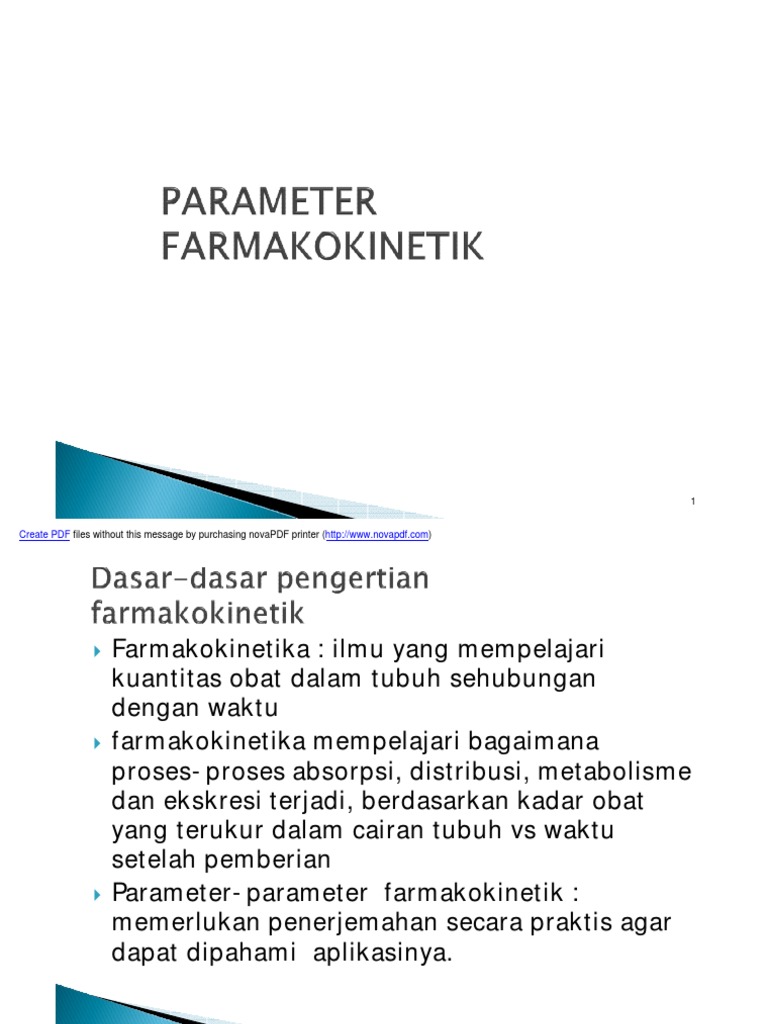 PARAMETER FARMAKOKINETIK

1

Create PDF files without this message by purchasing novaPDF printer (http://www.novapdf.com)

Dasar-dasar pengertian farmakokinetik

Farmakokinetika : ilmu yang mempelajari kuantitas obat dalam tubuh sehubungan dengan waktu

farmakokinetika mempelajari bagaimana proses- proses absorpsi, distribusi, metabolisme dan ekskresi terjadi, berdasarkan kadar obat yang terukur dalam cairan tubuh vs waktu setelah pemberian

Parameter- parameter farmakokinetik : memerlukan penerjemahan secara praktis agar dapat dipahami aplikasinya.